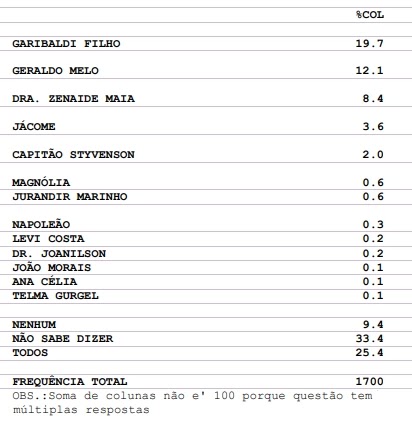 |  | %COL |
|---|---|
| GARIBALDI FILHO | 19.7 |
| GERALDO MELO | 12.1 |
| DRA. ZENAIDE MAIA | 8.4 |
| JÁCOME | 3.6 |
| CAPITÃO STYVENSON | 2.0 |
| MAGNÓLIA | 0.6 |
| JURANDIR MARINHO | 0.6 |
| NAPOLEÃO | 0.3 |
| LEVI COSTA | 0.2 |
| DR. JOANILSON | 0.2 |
| JOÃO MORAIS | 0.1 |
| ANA CÉLIA | 0.1 |
| TELMA GURGEL | 0.1 |
| NENHUM | 9.4 |
| NÃO SABE DIZER | 33.4 |
| TODOS | 25.4 |
| FREQUÊNCIA TOTAL | 1700 |

OBS.:Soma de colunas não e' 100 porque questão tem múltiplas respostas